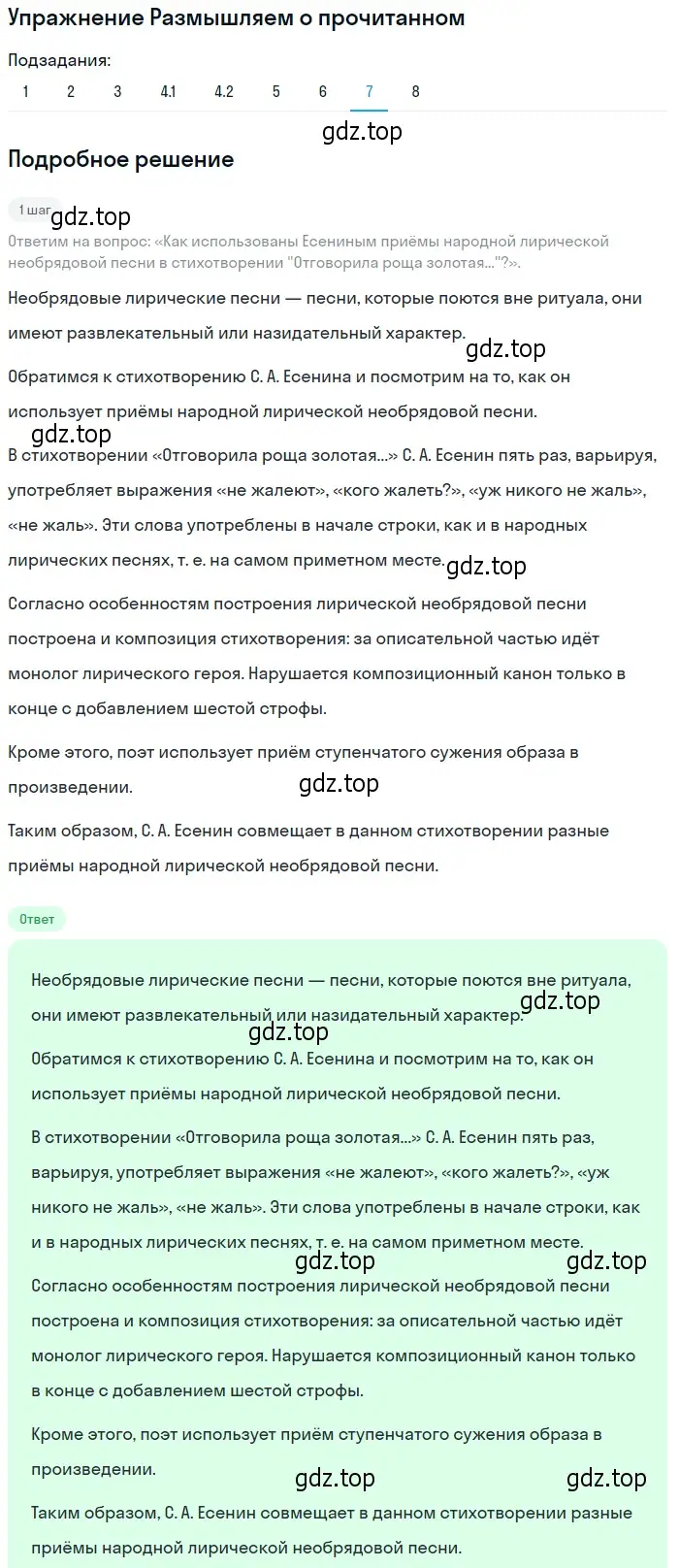 Упражнение Размышляем о прочитанном

Подзадания:
1 2 3 4.1 4.2 5 6 7 8

gdz.top

Подробное решение

1 шаг gdz.top

Ответим на вопрос: «Как использованы Есениным приёмы народной лирической необрядовой песни в стихотворении "Отговорила роща золотая..."?».

Необрядовые лирические песни — песни, которые поются вне ритуала, они имеют развлекательный или назидательный характер.

gdz.top

Обратимся к стихотворению С. А. Есенина и посмотрим на то, как он использует приёмы народной лирической необрядовой песни.

gdz.top

В стихотворении «Отговорила роща золотая...» С. А. Есенин пять раз, варьируя, употребляет выражения «не жалеют», «кого жалеть?», «уж никого не жаль», «не жаль». Эти слова употреблены в начале строки, как и в народных лирических песнях, т. е. на самом приметном месте. gdz.top

Согласно особенностям построения лирической необрядовой песни построена и композиция стихотворения: за описательной частью идёт монолог лирического героя. Нарушается композиционный канон только в конце с добавлением шестой строфы.

Кроме этого, поэт использует приём ступенчатого сужения образа в произведении.

gdz.top

Таким образом, С. А. Есенин совмещает в данном стихотворении разные приёмы народной лирической необрядовой песни.

Ответ

Необрядовые лирические песни — песни, которые поются вне ритуала, они имеют развлекательный или назидательный характер. gdz.top

gdz.top

Обратимся к стихотворению С. А. Есенина и посмотрим на то, как он использует приёмы народной лирической необрядовой песни.

В стихотворении «Отговорила роща золотая...» С. А. Есенин пять раз, варьируя, употребляет выражения «не жалеют», «кого жалеть?», «уж никого не жаль», «не жаль». Эти слова употреблены в начале строки, как и в народных лирических песнях, т. е. на самом приметном месте.

gdz.top gdz.top

Согласно особенностям построения лирической необрядовой песни построена и композиция стихотворения: за описательной частью идёт монолог лирического героя. Нарушается композиционный канон только в конце с добавлением шестой строфы.

Кроме этого, поэт использует приём ступенчатого сужения образа в произведении.

gdz.top gdz.top

Таким образом, С. А. Есенин совмещает в данном стихотворении разные приёмы народной лирической необрядовой песни.